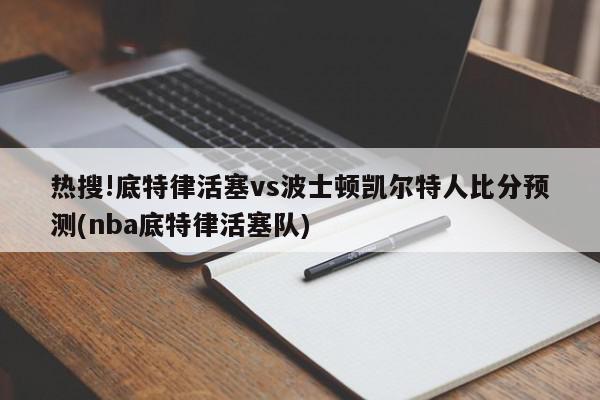 热搜!底特律活塞vs波士顿凯尔特人比分预测(nba底特律活塞队)